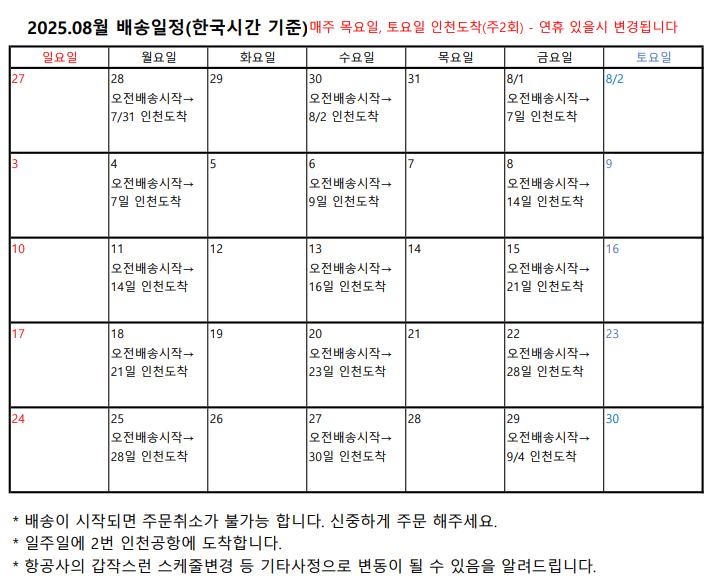 2025.08월 배송일정(한국시간 기준) 매주 목요일, 토요일 인천도착(주2회) - 연휴 있을시 변경됩니다

| 일요일 | 월요일 | 화요일 | 수요일 | 목요일 | 금요일 | 토요일 |
|---|---|---|---|---|---|---|
| 27 | 28 오전배송시작→ 7/31 인천도착 | 29 | 30 오전배송시작→ 8/2 인천도착 | 31 | 8/1 오전배송시작→ 7일 인천도착 | 8/2 |
| 3 | 4 오전배송시작→ 7일 인천도착 | 5 | 6 오전배송시작→ 9일 인천도착 | 7 | 8 오전배송시작→ 14일 인천도착 | 9 |
| 10 | 11 오전배송시작→ 14일 인천도착 | 12 | 13 오전배송시작→ 16일 인천도착 | 14 | 15 오전배송시작→ 21일 인천도착 | 16 |
| 17 | 18 오전배송시작→ 21일 인천도착 | 19 | 20 오전배송시작→ 23일 인천도착 | 21 | 22 오전배송시작→ 28일 인천도착 | 23 |
| 24 | 25 오전배송시작→ 28일 인천도착 | 26 | 27 오전배송시작→ 30일 인천도착 | 28 | 29 오전배송시작→ 9/4 인천도착 | 30 |

* 배송이 시작되면 주문취소가 불가능 합니다. 신중하게 주문 해주세요.
* 일주일에 2번 인천공항에 도착합니다.
* 항공사의 갑작스런 스케줄변경 등 기타사정으로 변동이 될 수 있음을 알려드립니다.